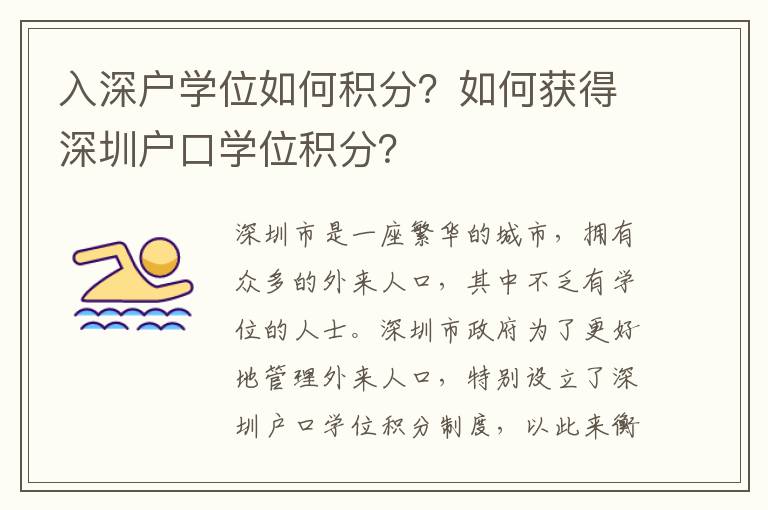 入深户学位如何积分？如何获得深圳户口学位积分？

深圳市是一座繁华的城市，拥有众多的外来人口，其中不乏有学位的人士。深圳市政府为了更好地管理外来人口，特别设立了深圳户口学位积分制度，以此来衡